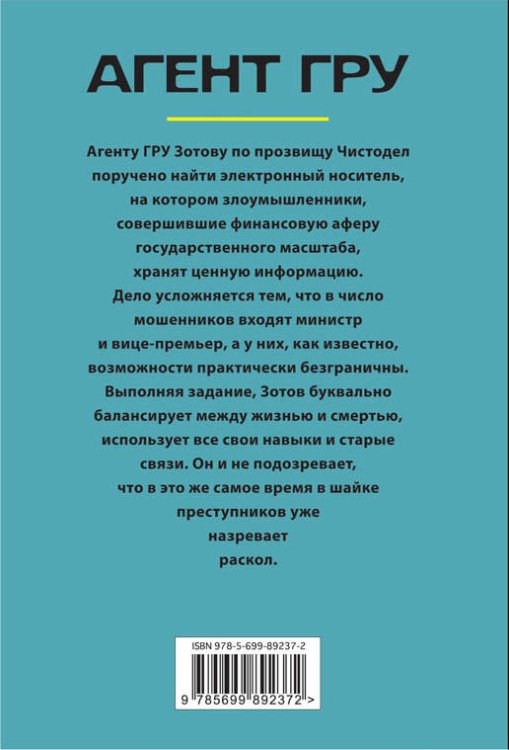 АГЕНТ ГРУ

Агенту ГРУ Зотову по прозвищу Чистодел поручено найти электронный носитель, на котором злоумышленники, совершившие финансовую аферу государственного масштаба, хранят ценную информацию. Дело усложняется тем, что в число мошенников входят министр и вице-премьер, а у них, как известно, возможности практически безграничны. Выполняя задание, Зотов буквально балансирует между жизнью и смертью, использует все свои навыки и старые связи. Он и не подозревает, что в это же самое время в шайке преступников уже назревает раскол.

ISBN 978-5-699-89237-2

9 785699 892372 >